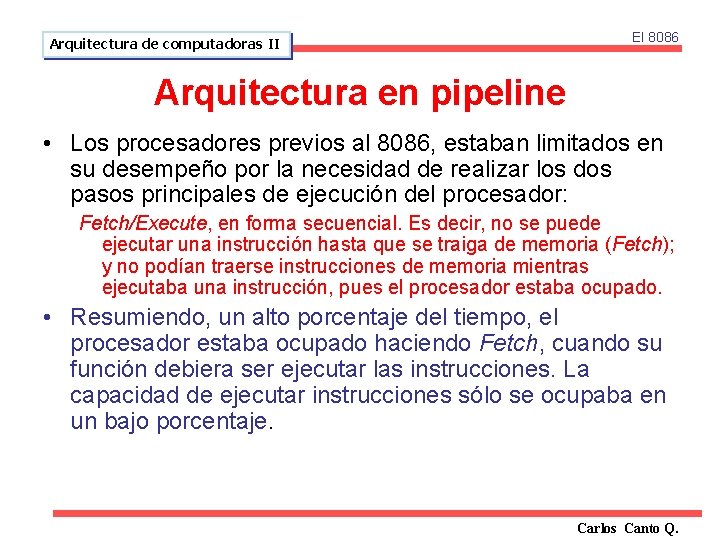 Arquitectura de computadoras II

El 8086

Arquitectura en pipeline

• Los procesadores previos al 8086, estaban limitados en su desempeño por la necesidad de realizar los dos pasos principales de ejecución del procesador:

Fetch/Execute, en forma secuencial. Es decir, no se puede ejecutar una instrucción hasta que se traiga de memoria (Fetch); y no podían traerse instrucciones de memoria mientras ejecutaba una instrucción, pues el procesador estaba ocupado.

• Resumiendo, un alto porcentaje del tiempo, el procesador estaba ocupado haciendo Fetch, cuando su función debiera ser ejecutar las instrucciones. La capacidad de ejecutar instrucciones sólo se ocupaba en un bajo porcentaje.

Carlos Canto Q.